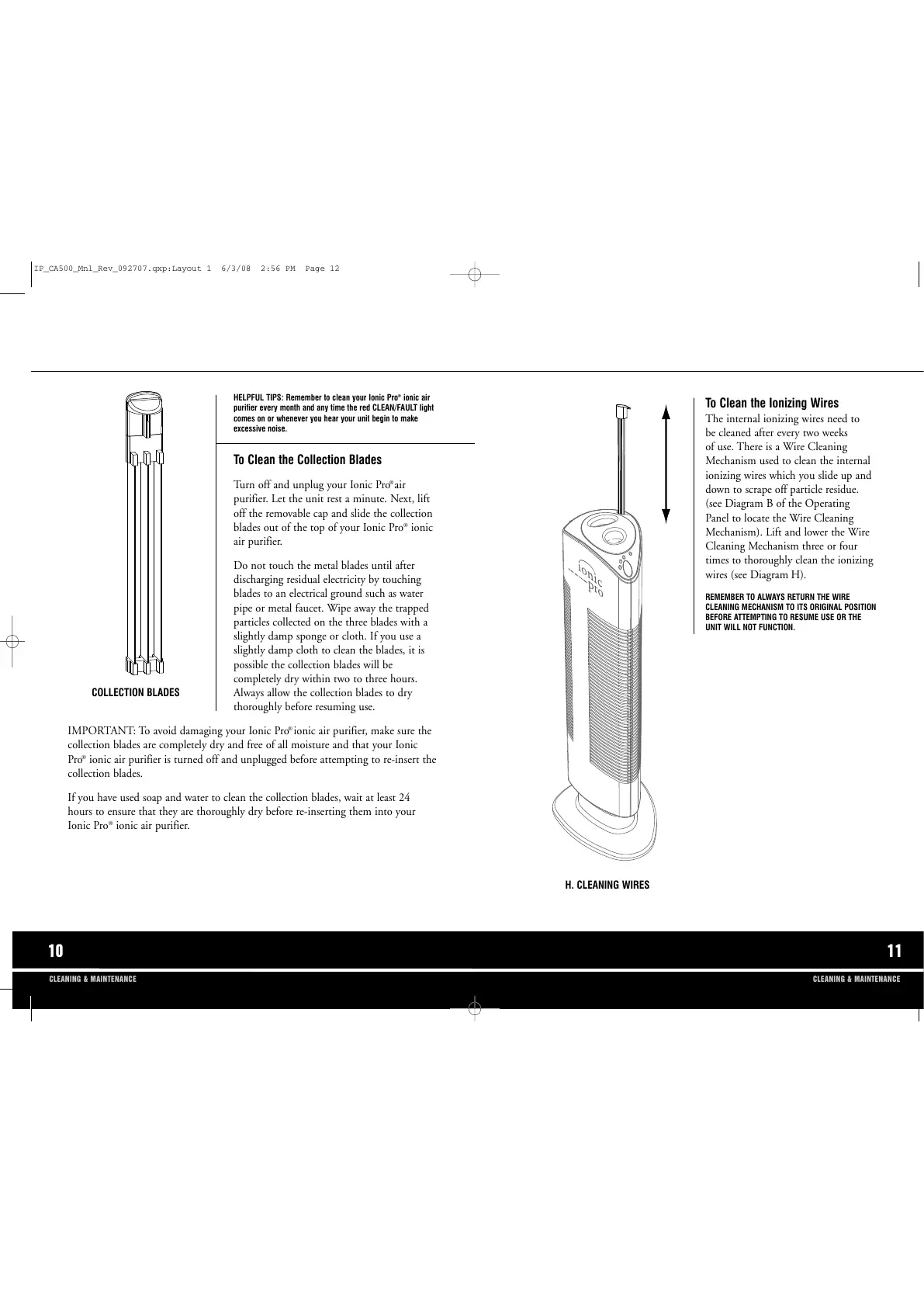 IP_CA500_Mnl_Rev_092707.qxp:Layout 1 6/3/08 2:56 PM Page 12

COLLECTION BLADES

HELPFUL TIPS: Remember to clean your Ionic Pro® ionic air purifier every month and any time the red CLEAN/FAULT light comes on or whenever you hear your unit begin to make excessive noise.

To Clean the Collection Blades

Turn off and unplug your Ionic Pro® air purifier. Let the unit rest a minute. Next, lift off the removable cap and slide the collection blades out of the top of your Ionic Pro® ionic air purifier.

Do not touch the metal blades until after discharging residual electricity by touching blades to an electrical ground such as water pipe or metal faucet. Wipe away the trapped particles collected on the three blades with a slightly damp sponge or cloth. If you use a slightly damp cloth to clean the blades, it is possible the collection blades will be completely dry within two to three hours. Always allow the collection blades to dry thoroughly before resuming use.

IMPORTANT: To avoid damaging your Ionic Pro® ionic air purifier, make sure the collection blades are completely dry and free of all moisture and that your Ionic Pro® ionic air purifier is turned off and unplugged before attempting to re-insert the collection blades.

If you have used soap and water to clean the collection blades, wait at least 24 hours to ensure that they are thoroughly dry before re-inserting them into your Ionic Pro® ionic air purifier.

Ionic Pro

H. CLEANING WIRES

To Clean the Ionizing Wires

The internal ionizing wires need to be cleaned after every two weeks of use. There is a Wire Cleaning Mechanism used to clean the internal ionizing wires which you slide up and down to scrape off particle residue. (see Diagram B of the Operating Panel to locate the Wire Cleaning Mechanism). Lift and lower the Wire Cleaning Mechanism three or four times to thoroughly clean the ionizing wires (see Diagram H).

REMEMBER TO ALWAYS RETURN THE WIRE CLEANING MECHANISM TO ITS ORIGINAL POSITION BEFORE ATTEMPTING TO RESUME USE OR THE UNIT WILL NOT FUNCTION.

10

CLEANING & MAINTENANCE

11

CLEANING & MAINTENANCE